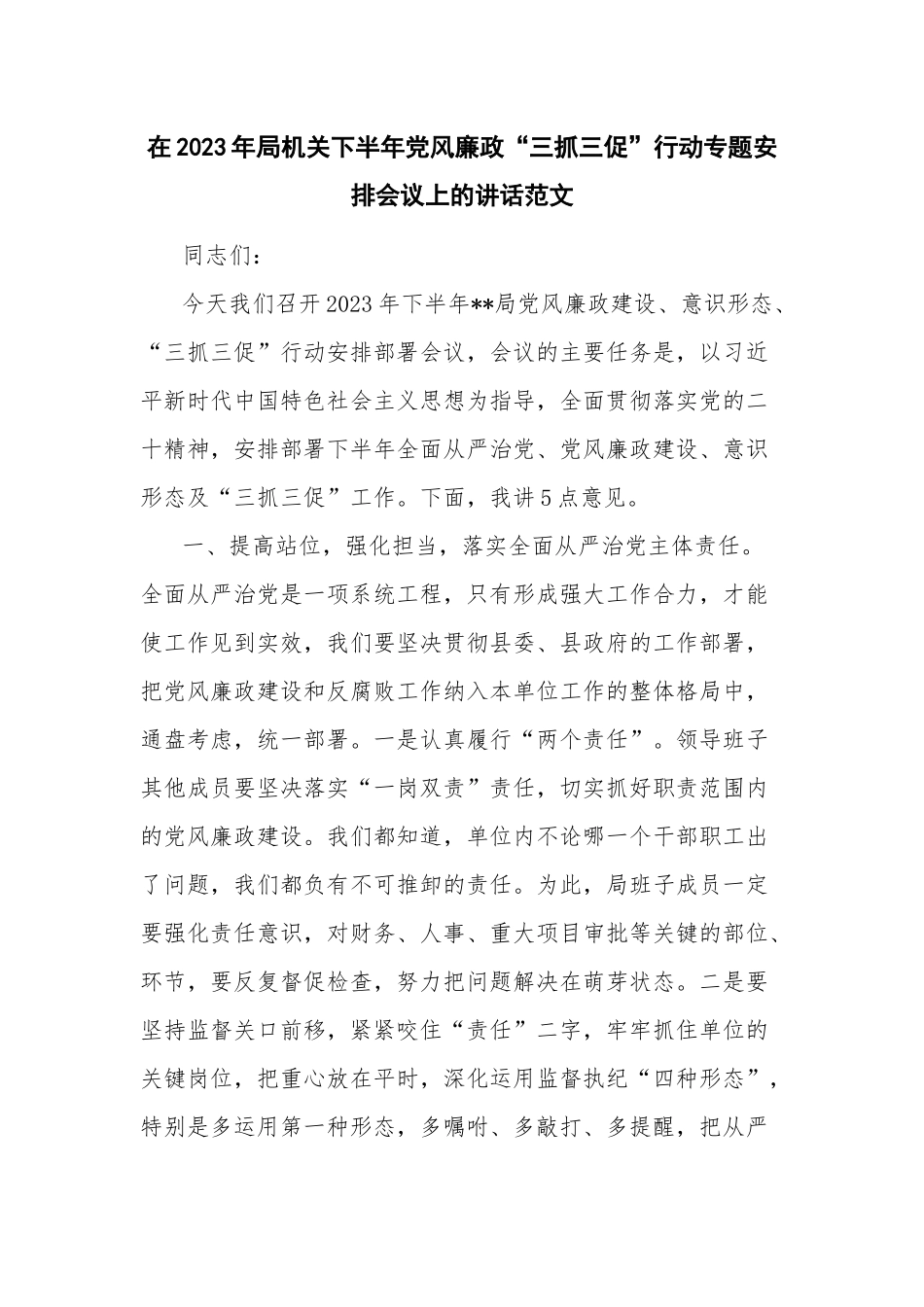 在2023年局机关下半年党风廉政“三抓三促”行动专题安排会议上的讲话范文

同志们：

今天我们召开2023年下半年**局党风廉政建设、意识形态、“三抓三促”行动安排部署会议，会议的主要任务是，以习近平新时代中国特色社会主义思想为指导，全面贯彻落实党的二十精神，安排部署下半年全面从严治党、党风廉政建设、意识形态及“三抓三促”工作。下面，我讲5点意见。

一、提高站位，强化担当，落实全面从严治党主体责任。全面从严治党是一项系统工程，只有形成强大工作合力，才能使工作见到实效，我们要坚决贯彻县委、县政府的工作部署，把党风廉政建设和反腐败工作纳入本单位工作的整体格局中，通盘考虑，统一部署。一是认真履行“两个责任”。领导班子其他成员要坚决落实“一岗双责”责任，切实抓好职责范围内的党风廉政建设。我们都知道，单位内不论哪一个干部职工出了问题，我们都负有不可推卸的责任。为此，局班子成员一定要强化责任意识，对财务、人事、重大项目审批等关键的部位、环节，要反复督促检查，努力把问题解决在萌芽状态。二是要坚持监督关口前移，紧紧咬住“责任”二字，牢牢抓住单位的关键岗位，把重心放在平时，深化运用监督执纪“四种形态”，特别是多运用第一种形态，多嘱咐、多敲打、多提醒，把从严